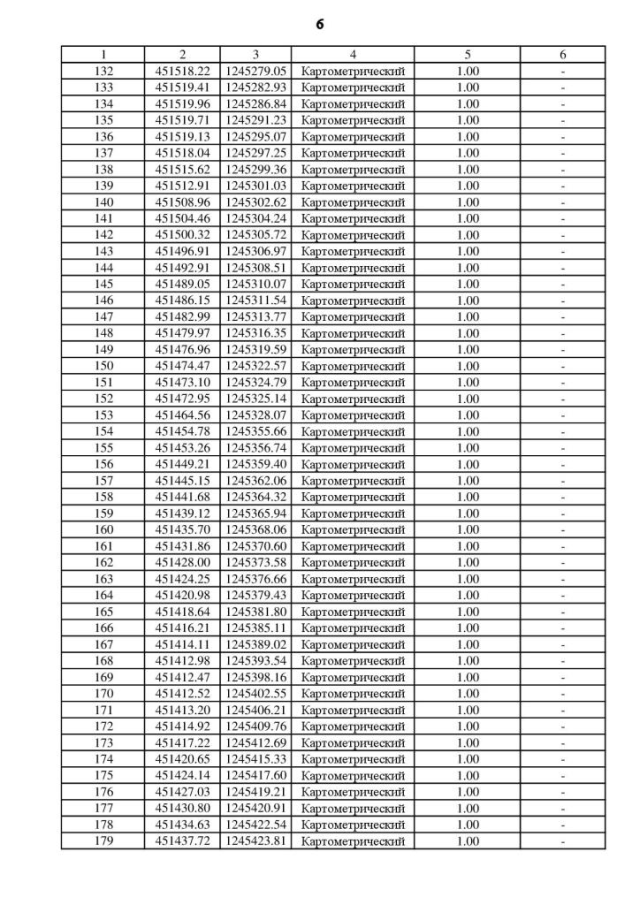 6

| 1 | 2 | 3 | 4 | 5 | 6 |
|---|---|---|---|---|---|
| 132 | 451518.22 | 1245279.05 | Картометрический | 1.00 | - |
| 133 | 451519.41 | 1245282.93 | Картометрический | 1.00 | - |
| 134 | 451519.96 | 1245286.84 | Картометрический | 1.00 | - |
| 135 | 451519.71 | 1245291.23 | Картометрический | 1.00 | - |
| 136 | 451519.13 | 1245295.07 | Картометрический | 1.00 | - |
| 137 | 451518.04 | 1245297.25 | Картометрический | 1.00 | - |
| 138 | 451515.62 | 1245299.36 | Картометрический | 1.00 | - |
| 139 | 451512.91 | 1245301.03 | Картометрический | 1.00 | - |
| 140 | 451508.96 | 1245302.62 | Картометрический | 1.00 | - |
| 141 | 451504.46 | 1245304.24 | Картометрический | 1.00 | - |
| 142 | 451500.32 | 1245305.72 | Картометрический | 1.00 | - |
| 143 | 451496.91 | 1245306.97 | Картометрический | 1.00 | - |
| 144 | 451492.91 | 1245308.51 | Картометрический | 1.00 | - |
| 145 | 451489.05 | 1245310.07 | Картометрический | 1.00 | - |
| 146 | 451486.15 | 1245311.54 | Картометрический | 1.00 | - |
| 147 | 451482.99 | 1245313.77 | Картометрический | 1.00 | - |
| 148 | 451479.97 | 1245316.35 | Картометрический | 1.00 | - |
| 149 | 451476.96 | 1245319.59 | Картометрический | 1.00 | - |
| 150 | 451474.47 | 1245322.57 | Картометрический | 1.00 | - |
| 151 | 451473.10 | 1245324.79 | Картометрический | 1.00 | - |
| 152 | 451472.95 | 1245325.14 | Картометрический | 1.00 | - |
| 153 | 451464.56 | 1245328.07 | Картометрический | 1.00 | - |
| 154 | 451454.78 | 1245355.66 | Картометрический | 1.00 | - |
| 155 | 451453.26 | 1245356.74 | Картометрический | 1.00 | - |
| 156 | 451449.21 | 1245359.40 | Картометрический | 1.00 | - |
| 157 | 451445.15 | 1245362.06 | Картометрический | 1.00 | - |
| 158 | 451441.68 | 1245364.32 | Картометрический | 1.00 | - |
| 159 | 451439.12 | 1245365.94 | Картометрический | 1.00 | - |
| 160 | 451435.70 | 1245368.06 | Картометрический | 1.00 | - |
| 161 | 451431.86 | 1245370.60 | Картометрический | 1.00 | - |
| 162 | 451428.00 | 1245373.58 | Картометрический | 1.00 | - |
| 163 | 451424.25 | 1245376.66 | Картометрический | 1.00 | - |
| 164 | 451420.98 | 1245379.43 | Картометрический | 1.00 | - |
| 165 | 451418.64 | 1245381.80 | Картометрический | 1.00 | - |
| 166 | 451416.21 | 1245385.11 | Картометрический | 1.00 | - |
| 167 | 451414.11 | 1245389.02 | Картометрический | 1.00 | - |
| 168 | 451412.98 | 1245393.54 | Картометрический | 1.00 | - |
| 169 | 451412.47 | 1245398.16 | Картометрический | 1.00 | - |
| 170 | 451412.52 | 1245402.55 | Картометрический | 1.00 | - |
| 171 | 451413.20 | 1245406.21 | Картометрический | 1.00 | - |
| 172 | 451414.92 | 1245409.76 | Картометрический | 1.00 | - |
| 173 | 451417.22 | 1245412.69 | Картометрический | 1.00 | - |
| 174 | 451420.65 | 1245415.33 | Картометрический | 1.00 | - |
| 175 | 451424.14 | 1245417.60 | Картометрический | 1.00 | - |
| 176 | 451427.03 | 1245419.21 | Картометрический | 1.00 | - |
| 177 | 451430.80 | 1245420.91 | Картометрический | 1.00 | - |
| 178 | 451434.63 | 1245422.54 | Картометрический | 1.00 | - |
| 179 | 451437.72 | 1245423.81 | Картометрический | 1.00 | - |